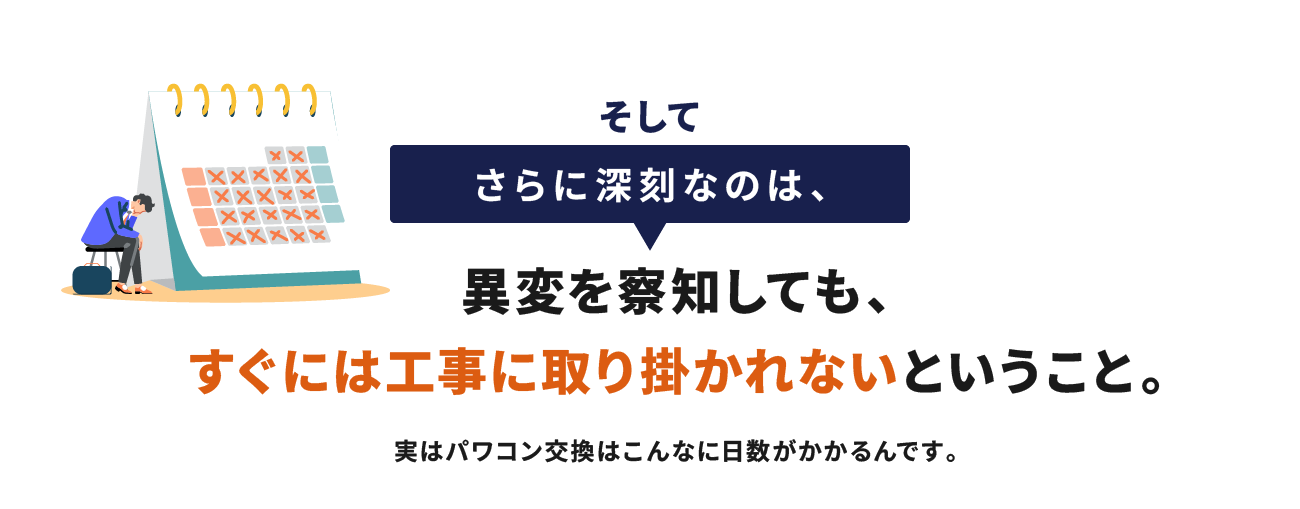 そして

さらに深刻なのは、

異変を察知しても、

すぐには工事に取り掛かれないということ。

実はパワコン交換はこんなに日数がかかるんです。